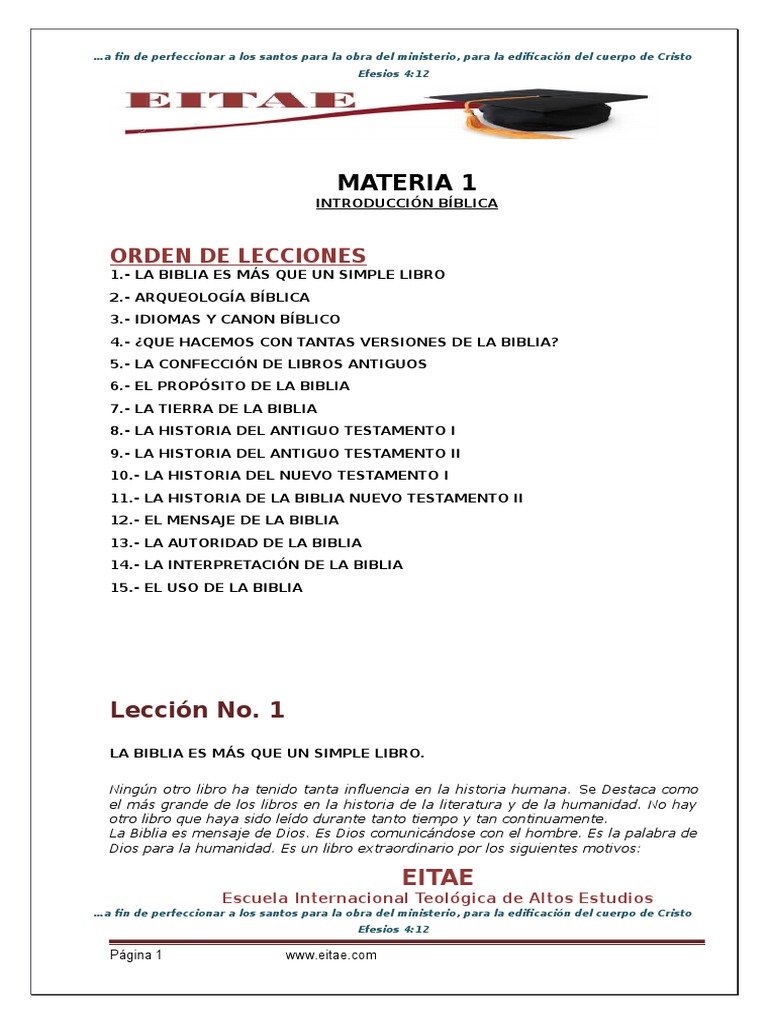 ...a fin de perfeccionar a los santos para la obra del ministerio, para la edificación del cuerpo de Cristo
Efesios 4:12

EITAE

MATERIA 1
INTRODUCCIÓN BÍBLICA

ORDEN DE LECCIONES
1.- LA BIBLIA ES MÁS QUE UN SIMPLE LIBRO
2.- ARQUEOLOGÍA BÍBLICA
3.- IDIOMAS Y CANON BÍBLICO
4.- ¿QUE HACEMOS CON TANTAS VERSIONES DE LA BIBLIA?
5.- LA CONFECCIÓN DE LIBROS ANTIGUOS
6.- EL PROPÓSITO DE LA BIBLIA
7.- LA TIERRA DE LA BIBLIA
8.- LA HISTORIA DEL ANTIGUO TESTAMENTO I
9.- LA HISTORIA DEL ANTIGUO TESTAMENTO II
10.- LA HISTORIA DEL NUEVO TESTAMENTO I
11.- LA HISTORIA DE LA BIBLIA NUEVO TESTAMENTO II
12.- EL MENSAJE DE LA BIBLIA
13.- LA AUTORIDAD DE LA BIBLIA
14.- LA INTERPRETACIÓN DE LA BIBLIA
15.- EL USO DE LA BIBLIA

Lección No. 1

LA BIBLIA ES MÁS QUE UN SIMPLE LIBRO.

Ningún otro libro ha tenido tanta influencia en la historia humana. Se Destaca como el más grande de los libros en la historia de la literatura y de la humanidad. No hay otro libro que haya sido leído durante tanto tiempo y tan continuamente.
La Biblia es mensaje de Dios. Es Dios comunicándose con el hombre. Es la palabra de Dios para la humanidad. Es un libro extraordinario por los siguientes motivos:

EITAE
Escuela Internacional Teológica de Altos Estudios
...a fin de perfeccionar a los santos para la obra del ministerio, para la edificación del cuerpo de Cristo
Efesios 4:12

Página 1 www.eitae.com